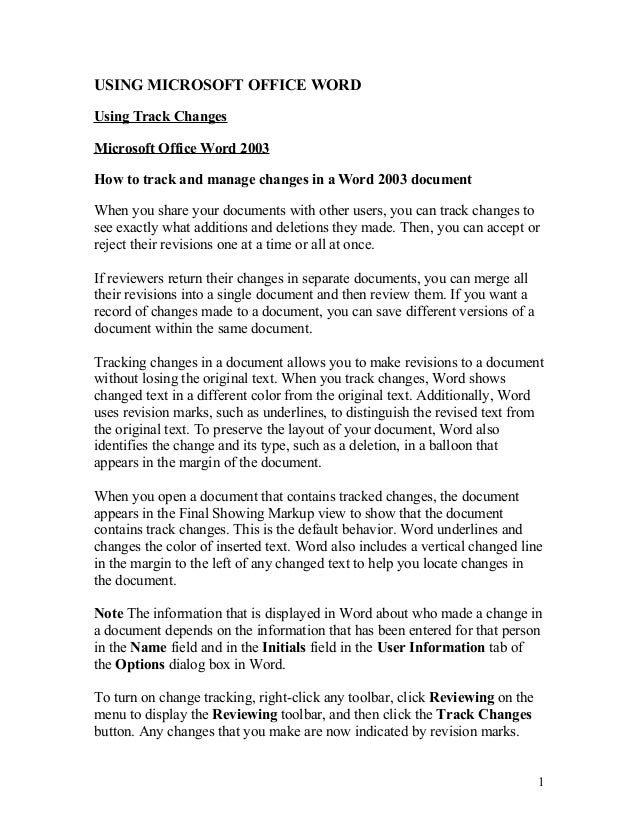 USING MICROSOFT OFFICE WORD

Using Track Changes

Microsoft Office Word 2003

How to track and manage changes in a Word 2003 document

When you share your documents with other users, you can track changes to see exactly what additions and deletions they made. Then, you can accept or reject their revisions one at a time or all at once.

If reviewers return their changes in separate documents, you can merge all their revisions into a single document and then review them. If you want a record of changes made to a document, you can save different versions of a document within the same document.

Tracking changes in a document allows you to make revisions to a document without losing the original text. When you track changes, Word shows changed text in a different color from the original text. Additionally, Word uses revision marks, such as underlines, to distinguish the revised text from the original text. To preserve the layout of your document, Word also identifies the change and its type, such as a deletion, in a balloon that appears in the margin of the document.

When you open a document that contains tracked changes, the document appears in the Final Showing Markup view to show that the document contains track changes. This is the default behavior. Word underlines and changes the color of inserted text. Word also includes a vertical changed line in the margin to the left of any changed text to help you locate changes in the document.

Note The information that is displayed in Word about who made a change in a document depends on the information that has been entered for that person in the Name field and in the Initials field in the User Information tab of the Options dialog box in Word.

To turn on change tracking, right-click any toolbar, click Reviewing on the menu to display the Reviewing toolbar, and then click the Track Changes button. Any changes that you make are now indicated by revision marks.

1